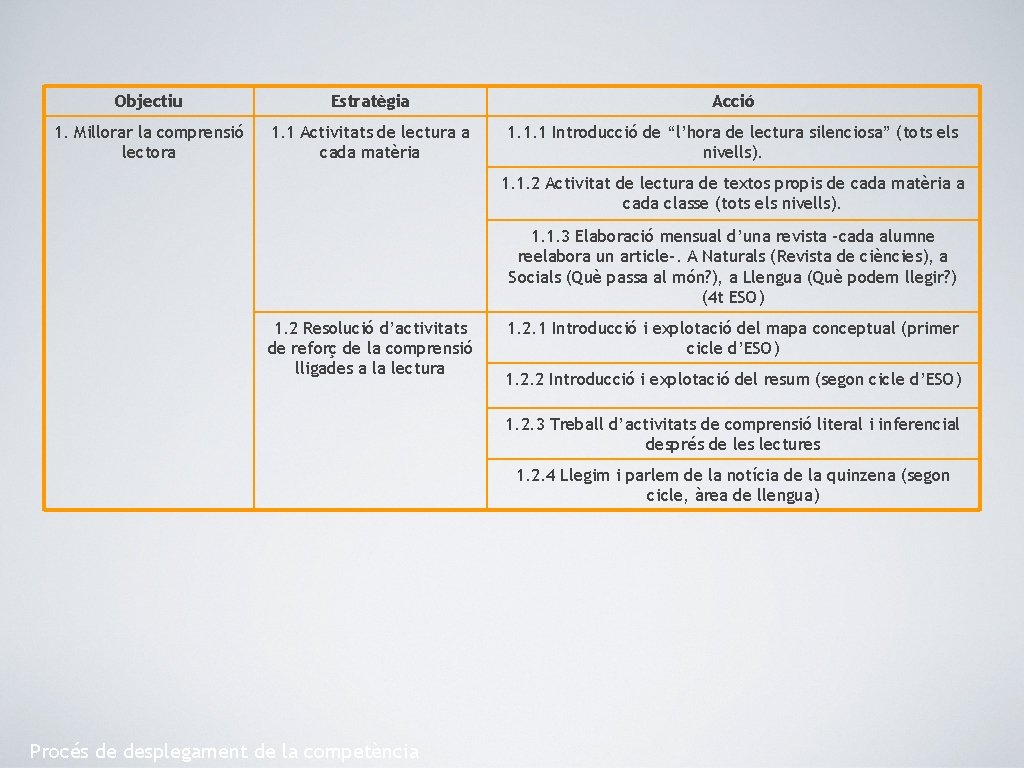 | Objectiu | Estratègia | Acció |
|---|---|---|
| 1. Millorar la comprensió lectora | 1.1 Activitats de lectura a cada matèria | 1.1.1 Introducció de “l’hora de lectura silenciosa” (tots els nivells). |
| | | 1.1.2 Activitat de lectura de textos propis de cada matèria a cada classe (tots els nivells). |
| | | 1.1.3 Elaboració mensual d’una revista -cada alumne reelabora un article-. A Naturals (Revista de ciències), a Socials (Què passa al món?), a Llengua (Què podem llegir?) (4t ESO) |
| | 1.2 Resolució d’activitats de reforç de la comprensió lligades a la lectura | 1.2.1 Introducció i explotació del mapa conceptual (primer cicle d’ESO) |
| | | 1.2.2 Introducció i explotació del resum (segon cicle d’ESO) |
| | | 1.2.3 Treball d’activitats de comprensió literal i inferencial després de les lectures |
| | | 1.2.4 Llegim i parlem de la notícia de la quinzena (segon cicle, àrea de llengua) |

Procés de desplegament de la competència